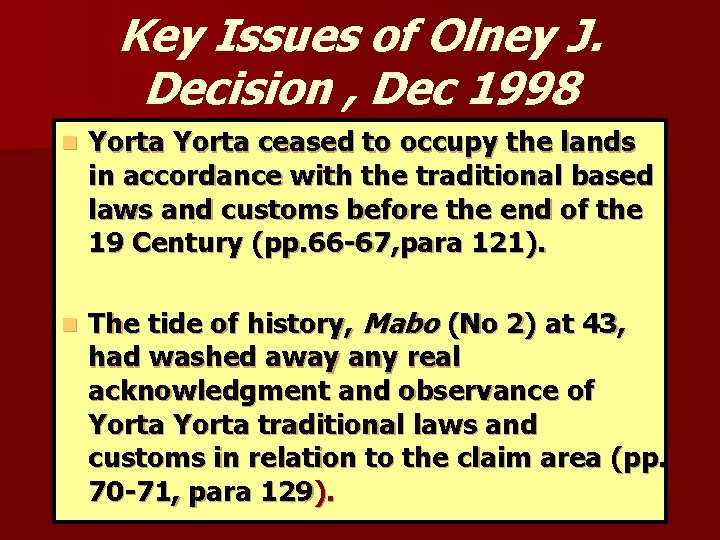 Key Issues of Olney J. Decision , Dec 1998

• Yorta Yorta ceased to occupy the lands in accordance with the traditional based laws and customs before the end of the 19 Century (pp.66-67,para 121).

• The tide of history, Mabo (No 2) at 43, had washed away any real acknowledgment and observance of Yorta Yorta traditional laws and customs in relation to the claim area (pp. 70-71, para 129).